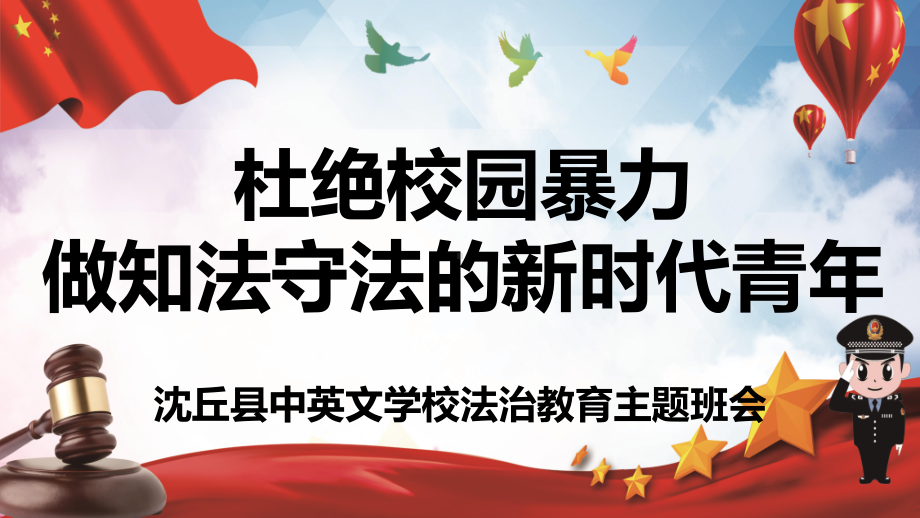 杜绝校园暴力
做知法守法的新时代青年

沈丘县中英文学校法治教育主题班会